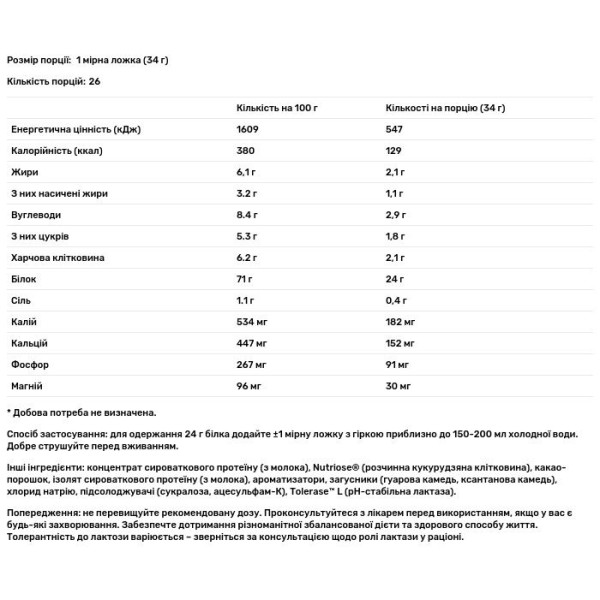 Розмір порції: 1 мірна ложка (34 г)

Кількість порцій: 26

| | Кількість на 100 г | Кількості на порцію (34 г) |
|---|---|---|
| Енергетична цінність (кДж) | 1609 | 547 |
| Калорійність (ккал) | 380 | 129 |
| Жири | 6,1 г | 2,1 г |
| З них насичені жири | 3.2 г | 1,1 г |
| Вуглеводи | 8.4 г | 2,9 г |
| З них цукрів | 5.3 г | 1,8 г |
| Харчова клітковина | 6.2 г | 2,1 г |
| Білок | 71 г | 24 г |
| Сіль | 1.1 г | 0,4 г |
| Калій | 534 мг | 182 мг |
| Кальцій | 447 мг | 152 мг |
| Фосфор | 267 мг | 91 мг |
| Магній | 96 мг | 30 мг |

* Добова потреба не визначена.

Спосіб застосування: для одержання 24 г білка додайте ±1 мірну ложку з гіркою приблизно до 150-200 мл холодної води. Добре струшуйте перед вживанням.

Інші інгредієнти: концентрат сироваткового протеїну (з молока), Nutriose® (розчинна кукурудзяна клітковина), какао-порошок, ізолят сироваткового протеїну (з молока), ароматизатори, загусники (гуарова камедь, ксантанова камедь), хлорид натрію, підсолоджувачі (сукралоза, ацесульфам-К), Tolerase™ L (pH-стабільна лактаза).

Попередження: не перевищуйте рекомендовану дозу. Проконсультуйтеся з лікарем перед використанням, якщо у вас є будь-які захворювання. Забезпечте дотримання різноманітної збалансованої дієти та здорового способу життя. Толерантність до лактози варіюється – зверніться за консультацією щодо ролі лактази у раціоні.